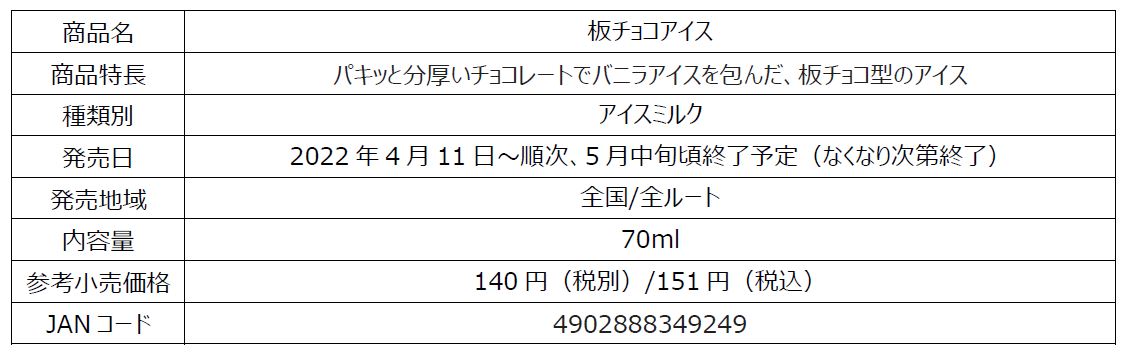 | 商品名 | 板チョコアイス |
|---|---|
| 商品特長 | パキッと分厚いチョコレートでバニラアイスを包んだ、板チョコ型のアイス |
| 種類別 | アイスミルク |
| 発売日 | 2022 年 4 月 11 日～順次、5 月中旬頃終了予定（なくなり次第終了） |
| 発売地域 | 全国/全ルート |
| 内容量 | 70ml |
| 参考小売価格 | 140 円（税別）/151 円（税込） |
| JAN コード | 4902888349249 |